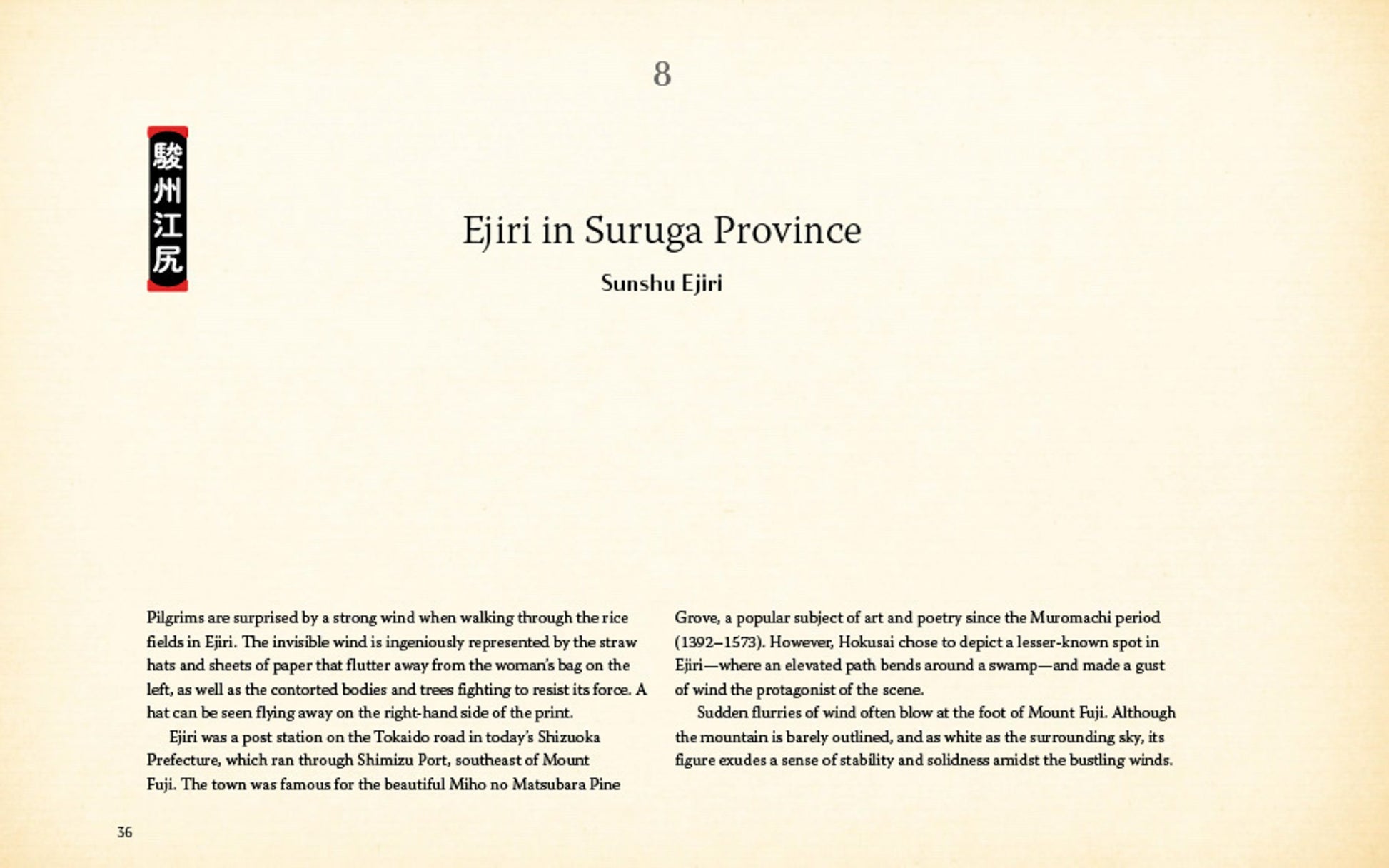 8

駿州江尻

Ejiri in Suruga Province

Sunshu Ejiri

Pilgrims are surprised by a strong wind when walking through the rice fields in Ejiri. The invisible wind is ingeniously represented by the straw hats and sheets of paper that flutter away from the woman's bag on the left, as well as the contorted bodies and trees fighting to resist its force. A hat can be seen flying away on the right-hand side of the print.

Ejiri was a post station on the Tokaido road in today's Shizuoka Prefecture, which ran through Shimizu Port, southeast of Mount Fuji. The town was famous for the beautiful Miho no Matsubara Pine Grove, a popular subject of art and poetry since the Muromachi period (1392–1573). However, Hokusai chose to depict a lesser-known spot in Ejiri—where an elevated path bends around a swamp—and made a gust of wind the protagonist of the scene.

Sudden flurries of wind often blow at the foot of Mount Fuji. Although the mountain is barely outlined, and as white as the surrounding sky, its figure exudes a sense of stability and solidness amidst the bustling winds.

36